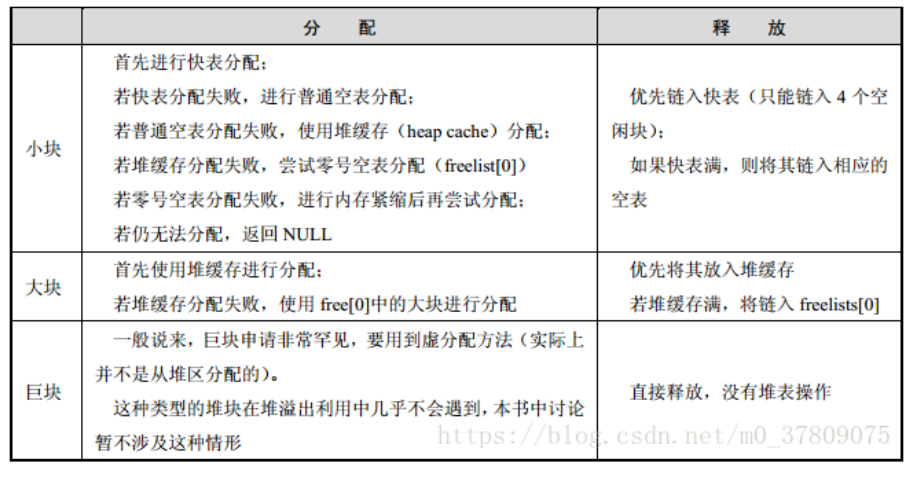 |  | 分　　配 | 释　　放 |
|---|---|---|
| 小块 | 首先进行快表分配；<br>若快表分配失败，进行普通空表分配；<br>若普通空表分配失败，使用堆缓存（heap cache）分配；<br>若堆缓存分配失败，尝试零号空表分配（freelist[0]）<br>若零号空表分配失败，进行内存紧缩后再尝试分配；<br>若仍无法分配，返回 NULL | 优先链入快表（只能链入 4 个空闲块）；<br>如果快表满，则将其链入相应的空表 |
| 大块 | 首先使用堆缓存进行分配；<br>若堆缓存分配失败，使用 free[0]中的大块进行分配 | 优先将其放入堆缓存<br>若堆缓存满，将链入 freelists[0] |
| 巨块 | 一般说来，巨块申请非常罕见，要用到虚分配方法（实际上并不是从堆区分配的）。<br>这种类型的堆块在堆溢出利用中几乎不会遇到，本书中讨论暂不涉及这种情形 | 直接释放，没有堆表操作 |

https://blog.csdn.net/m0_37809075